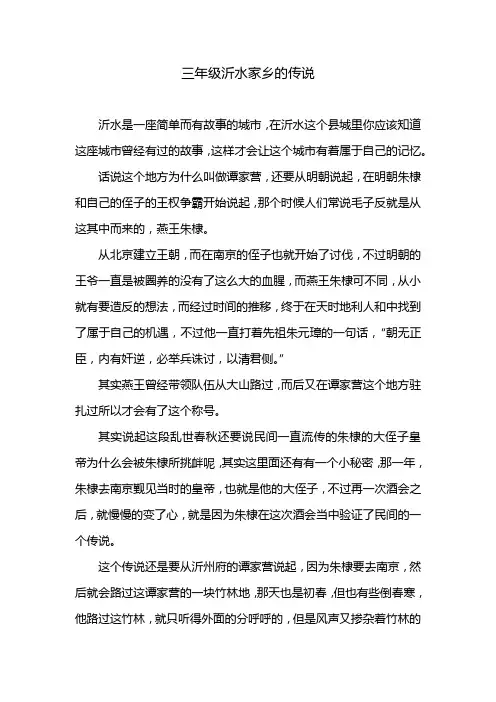 三年级沂水家乡的传说

沂水是一座简单而有故事的城市，在沂水这个县城里你应该知道这座城市曾经有过的故事，这样才会让这个城市有着属于自己的记忆。

话说这个地方为什么叫做谭家营，还要从明朝说起，在明朝朱棣和自己的侄子的王权争霸开始说起，那个时候人们常说毛子反就是从这其中而来的，燕王朱棣。

从北京建立王朝，而在南京的侄子也就开始了讨伐，不过明朝的王爷一直是被圈养的没有了这么大的血腥，而燕王朱棣可不同，从小就有要造反的想法，而经过时间的推移，终于在天时地利人和中找到了属于自己的机遇，不过他一直打着先祖朱元璋的一句话，“朝无正臣，内有奸逆，必举兵诛讨，以清君侧。”

其实燕王曾经带领队伍从大山路过，而后又在谭家营这个地方驻扎过所以才会有了这个称号。

其实说起这段乱世春秋还要说民间一直流传的朱棣的大侄子皇帝为什么会被朱棣所挑衅呢，其实这里面还有有一个小秘密，那一年，朱棣去南京觐见当时的皇帝，也就是他的大侄子，不过再一次酒会之后，就慢慢的变了心，就是因为朱棣在这次酒会当中验证了民间的一个传说。

这个传说还是要从沂州府的谭家营说起，因为朱棣要去南京，然后就会路过这谭家营的一块竹林地，那天也是初春，但也有些倒春寒，他路过这竹林，就只听得外面的分呼呼的，但是风声又掺杂着竹林的